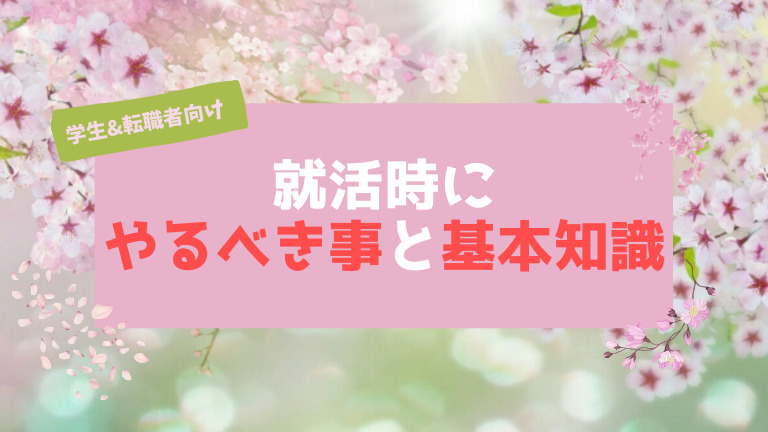 学生&転職者向け

就活時に
やるべき事と基本知識